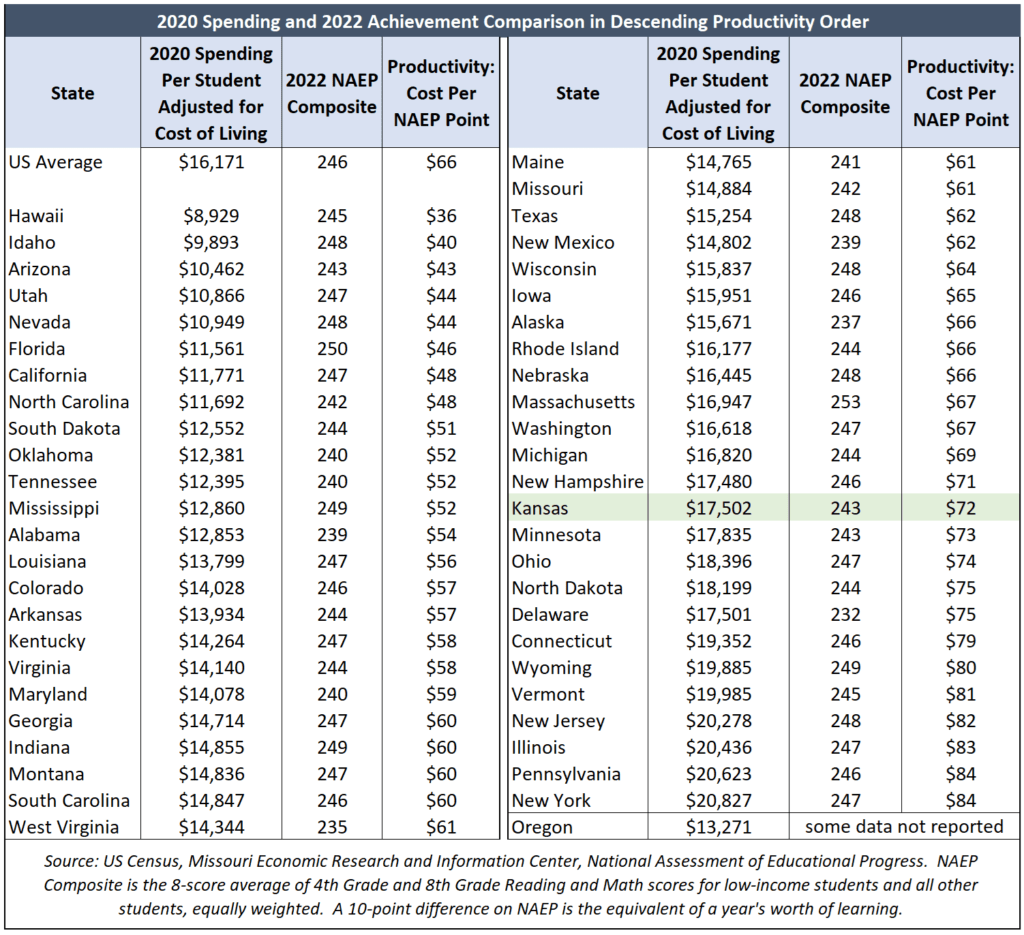 2020 Spending and 2022 Achievement Comparison in Descending Productivity Order

| State | 2020 Spending Per Student Adjusted for Cost of Living | 2022 NAEP Composite | Productivity: Cost Per NAEP Point |
|---|---|---|---|
| US Average | \$16,171 | 246 | \$66 |
| | | | |
| Hawaii | \$8,929 | 245 | \$36 |
| Idaho | \$9,893 | 248 | \$40 |
| Arizona | \$10,462 | 243 | \$43 |
| Utah | \$10,866 | 247 | \$44 |
| Nevada | \$10,949 | 248 | \$44 |
| Florida | \$11,561 | 250 | \$46 |
| California | \$11,771 | 247 | \$48 |
| North Carolina | \$11,692 | 242 | \$48 |
| South Dakota | \$12,552 | 244 | \$51 |
| Oklahoma | \$12,381 | 240 | \$52 |
| Tennessee | \$12,395 | 240 | \$52 |
| Mississippi | \$12,860 | 249 | \$52 |
| Alabama | \$12,853 | 239 | \$54 |
| Louisiana | \$13,799 | 247 | \$56 |
| Colorado | \$14,028 | 246 | \$57 |
| Arkansas | \$13,934 | 244 | \$57 |
| Kentucky | \$14,264 | 247 | \$58 |
| Virginia | \$14,140 | 244 | \$58 |
| Maryland | \$14,078 | 240 | \$59 |
| Georgia | \$14,714 | 247 | \$60 |
| Indiana | \$14,855 | 249 | \$60 |
| Montana | \$14,836 | 247 | \$60 |
| South Carolina | \$14,847 | 246 | \$60 |
| West Virginia | \$14,344 | 235 | \$61 |

| State | 2020 Spending Per Student Adjusted for Cost of Living | 2022 NAEP Composite | Productivity: Cost Per NAEP Point |
|---|---|---|---|
| Maine | \$14,765 | 241 | \$61 |
| Missouri | \$14,884 | 242 | \$61 |
| Texas | \$15,254 | 248 | \$62 |
| New Mexico | \$14,802 | 239 | \$62 |
| Wisconsin | \$15,837 | 248 | \$64 |
| Iowa | \$15,951 | 246 | \$65 |
| Alaska | \$15,671 | 237 | \$66 |
| Rhode Island | \$16,177 | 244 | \$66 |
| Nebraska | \$16,445 | 248 | \$66 |
| Massachusetts | \$16,947 | 253 | \$67 |
| Washington | \$16,618 | 247 | \$67 |
| Michigan | \$16,820 | 244 | \$69 |
| New Hampshire | \$17,480 | 246 | \$71 |
| Kansas | \$17,502 | 243 | \$72 |
| Minnesota | \$17,835 | 243 | \$73 |
| Ohio | \$18,396 | 247 | \$74 |
| North Dakota | \$18,199 | 244 | \$75 |
| Delaware | \$17,501 | 232 | \$75 |
| Connecticut | \$19,352 | 246 | \$79 |
| Wyoming | \$19,885 | 249 | \$80 |
| Vermont | \$19,985 | 245 | \$81 |
| New Jersey | \$20,278 | 248 | \$82 |
| Illinois | \$20,436 | 247 | \$83 |
| Pennsylvania | \$20,623 | 246 | \$84 |
| New York | \$20,827 | 247 | \$84 |
| Oregon | \$13,271 | some data not reported | |

Source: US Census, Missouri Economic Research and Information Center, National Assessment of Educational Progress. NAEP Composite is the 8-score average of 4th Grade and 8th Grade Reading and Math scores for low-income students and all other students, equally weighted. A 10-point difference on NAEP is the equivalent of a year's worth of learning.